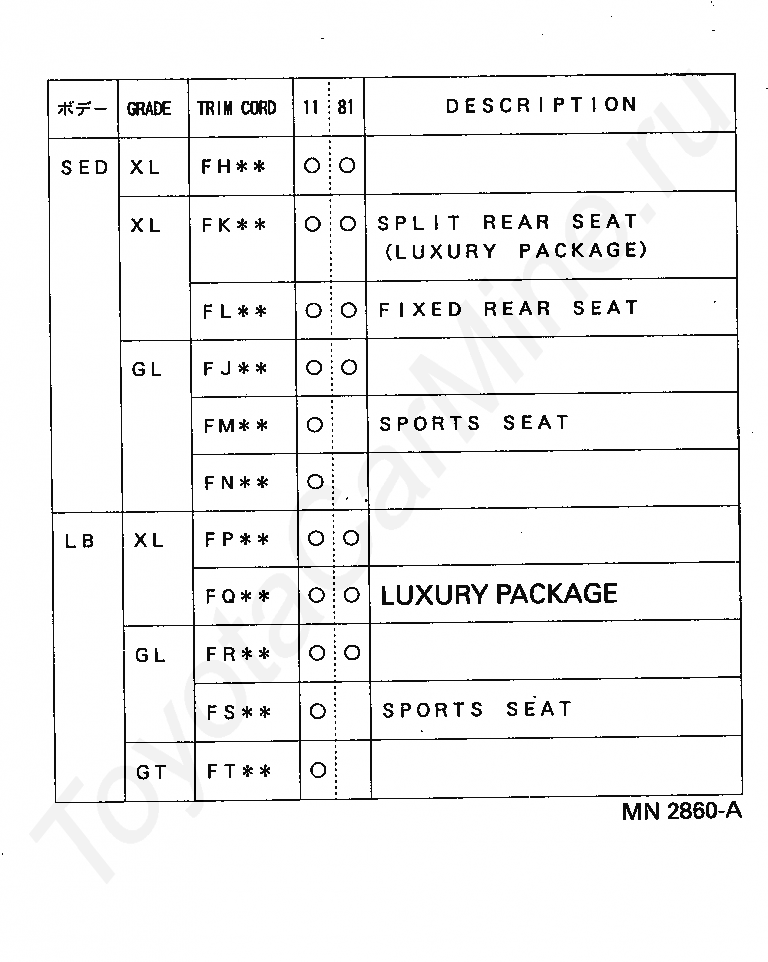 | ボデー | GRADE | TRIM CORD | 11 | 81 | DESCRIPTION |
|---|---|---|---|---|---|
| SED | XL | FH** | ○ | ○ | |
| | XL | FK** | ○ | ○ | SPLIT REAR SEAT (LUXURY PACKAGE) |
| | | FL** | ○ | ○ | FIXED REAR SEAT |
| | GL | FJ** | ○ | ○ | |
| | | FM** | ○ | | SPORTS SEAT |
| | | FN** | ○ | | |
| LB | XL | FP** | ○ | ○ | |
| | | FQ** | ○ | ○ | LUXURY PACKAGE |
| | GL | FR** | ○ | ○ | |
| | | FS** | ○ | | SPORTS SEAT |
| | GT | FT** | ○ | | |

MN 2860-A

ToyotaCarMine.ru